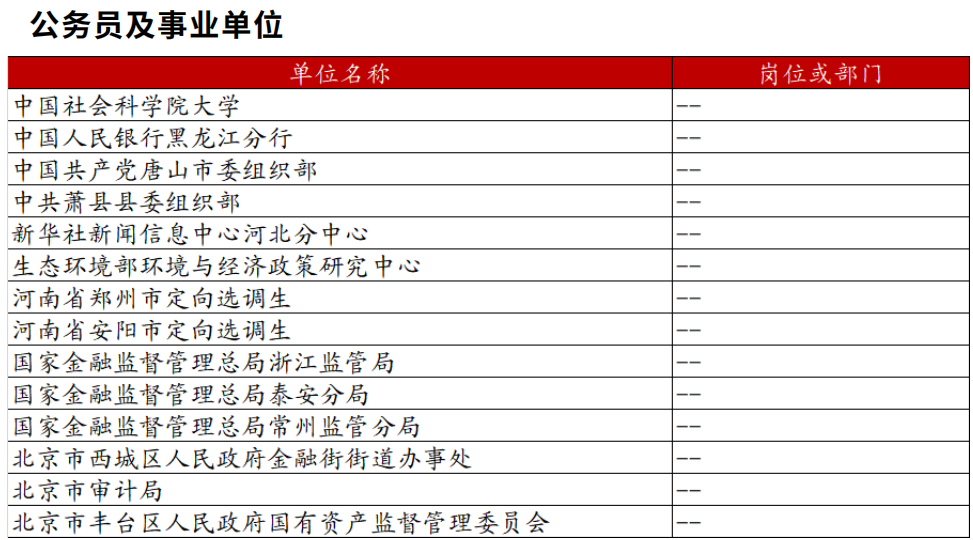 公务员及事业单位

| 单位名称 | 岗位或部门 |
|---|---|
| 中国社会科学院大学 | -- |
| 中国人民银行黑龙江分行 | -- |
| 中国共产党唐山市委组织部 | -- |
| 中共萧县县委组织部 | -- |
| 新华社新闻信息中心河北分中心 | -- |
| 生态环境部环境与经济政策研究中心 | -- |
| 河南省郑州市定向选调生 | -- |
| 河南省安阳市定向选调生 | -- |
| 国家金融监督管理总局浙江监管局 | -- |
| 国家金融监督管理总局泰安分局 | -- |
| 国家金融监督管理总局常州监管分局 | -- |
| 北京市西城区人民政府金融街街道办事处 | -- |
| 北京市审计局 | -- |
| 北京市丰台区人民政府国有资产监督管理委员会 | -- |